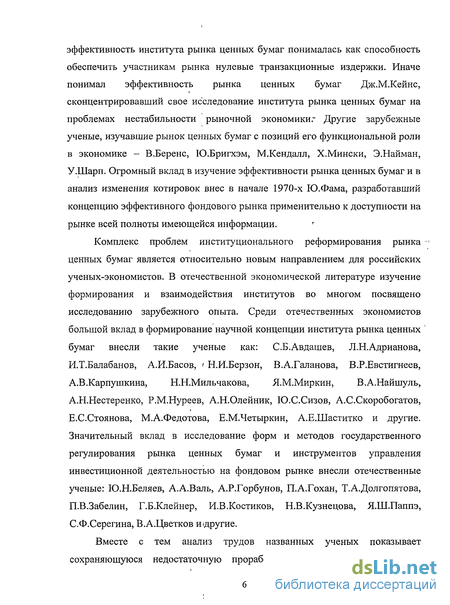 эффективность института рынка ценных бумаг понималась как способность обеспечить участникам рынка нулевые транзакционные издержки. Иначе понимал эффективность рынка ценных бумаг Дж.М.Кейнс, сконцентрировавший свое исследование института рынка ценных бумаг на проблемах нестабильности рыночной экономики. Другие зарубежные ученые, изучавшие рынок ценных бумаг с позиций его функциональной роли в экономике – В.Беренс, Ю.Бригхэм, М.Кендалл, Х.Мински, Э.Найман, У.Шарп. Огромный вклад в изучение эффективности рынка ценных бумаг и в анализ изменения котировок внес в начале 1970-х Ю.Фама, разработавший концепцию эффективного фондового рынка применительно к доступности на рынке всей полноты имеющейся информации.

Комплекс проблем институционального реформирования рынка ценных бумаг является относительно новым направлением для российских ученых-экономистов. В отечественной экономической литературе изучение формирования и взаимодействия институтов во многом посвящено исследованию зарубежного опыта. Среди отечественных экономистов большой вклад в формирование научной концепции института рынка ценных бумаг внесли такие ученые как: С.Б.Авдашев, Л.Н.Адрианова, И.Т.Балабанов, А.И.Басов, Н.И.Берзон, В.А.Галанова, В.Р.Евстигнеев, А.В.Карпушкина, Н.Н.Мильчакова, Я.М.Миркин, В.А.Найшуль, А.Н.Нестеренко, Р.М.Нуреев, А.Н.Олейник, Ю.С.Сизов, А.С.Скоробогатов, Е.С.Стоянова, М.А.Федотова, Е.М.Четыркин, А.Е.Шаститко и другие. Значительный вклад в исследование форм и методов государственного регулирования рынка ценных бумаг и инструментов управления инвестиционной деятельностью на фондовом рынке внесли отечественные ученые: Ю.Н.Беляев, А.А.Валь, А.Р.Горбунов, П.А.Гохан, Т.А.Долгопятова, П.В.Забелин, Г.Б.Клейнер, И.В.Костиков, Н.В.Кузнецова, Я.Ш.Паппэ, С.Ф.Серегина, В.А.Цветков и другие.

Вместе с тем анализ трудов названных ученых показывает сохраняющуюся недостаточную прораб

6

dsLib.net библиотека диссертаций